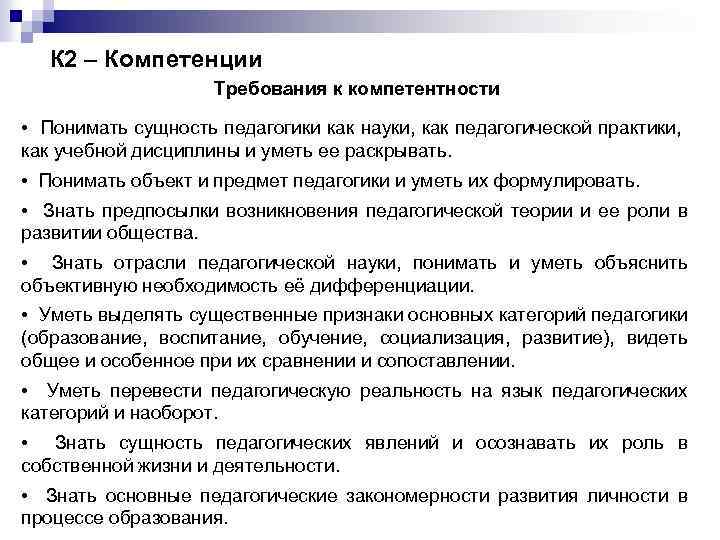 К2 – Компетенции

Требования к компетентности

• Понимать сущность педагогики как науки, как педагогической практики, как учебной дисциплины и уметь ее раскрывать.

• Понимать объект и предмет педагогики и уметь их формулировать.

• Знать предпосылки возникновения педагогической теории и ее роли в развитии общества.

• Знать отрасли педагогической науки, понимать и уметь объяснить объективную необходимость её дифференциации.

• Уметь выделять существенные признаки основных категорий педагогики (образование, воспитание, обучение, социализация, развитие), видеть общее и особенное при их сравнении и сопоставлении.

• Уметь перевести педагогическую реальность на язык педагогических категорий и наоборот.

• Знать сущность педагогических явлений и осознавать их роль в собственной жизни и деятельности.

• Знать основные педагогические закономерности развития личности в процессе образования.